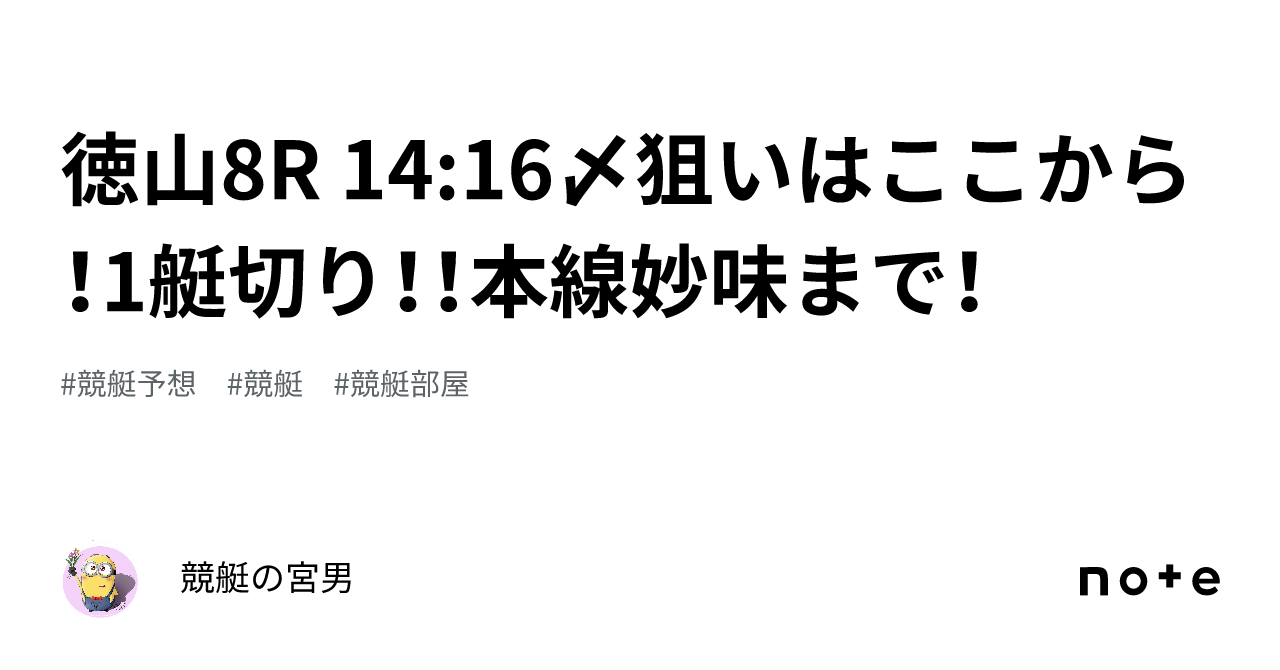 徳山8R 14:16〆狙いはここから!1艇切り!!本線妙味まで!

#競艇予想　#競艇　#競艇部屋

競艇の宮男

note